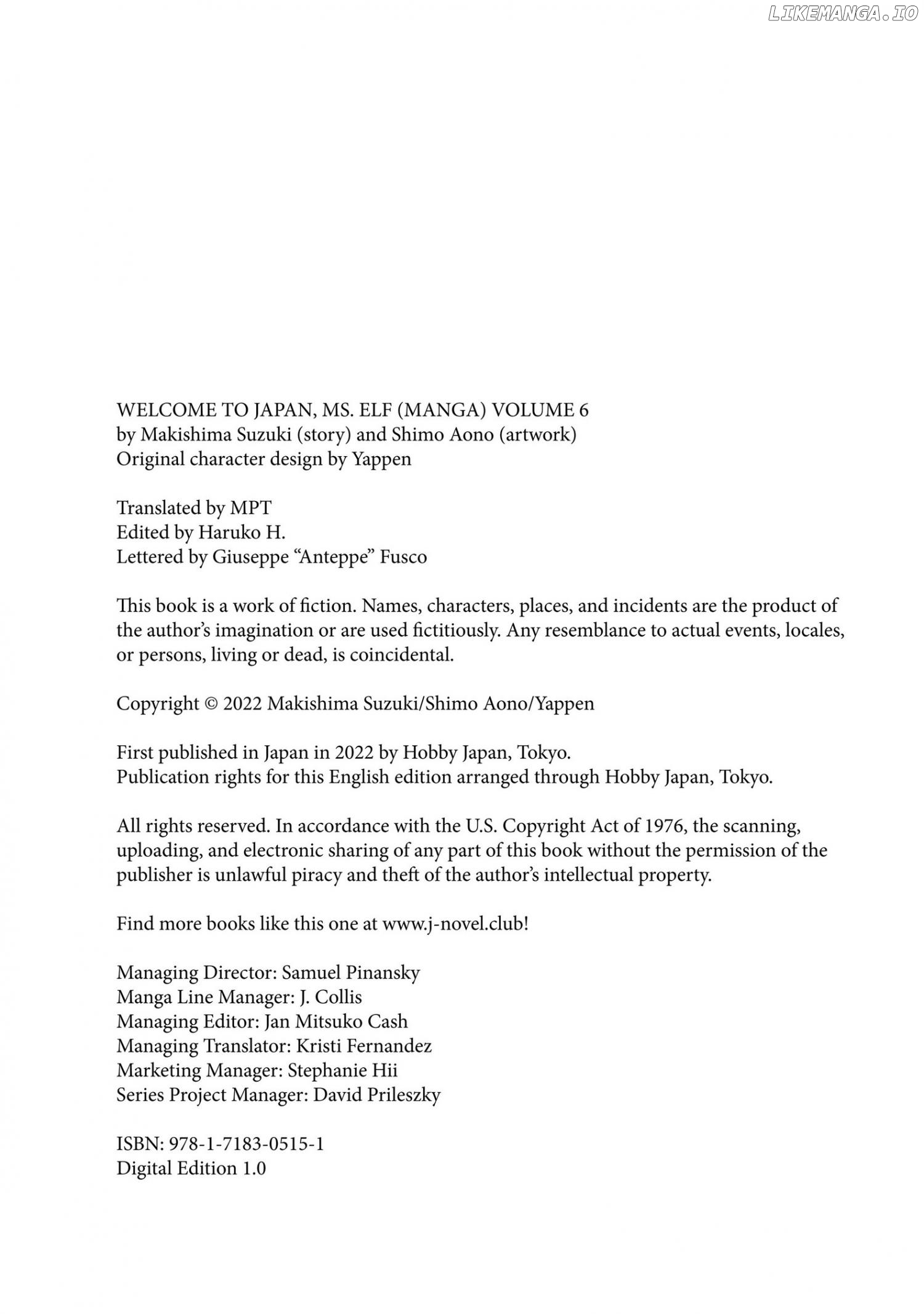 LIKEMANGA.IO

WELCOME TO JAPAN, MS. ELF (MANGA) VOLUME 6
by Makishima Suzuki (story) and Shimo Aono (artwork)
Original character design by Yappen

Translated by MPT
Edited by Haruko H.
Lettered by Giuseppe “Anteppe” Fusco

This book is a work of fiction. Names, characters, places, and incidents are the product of the author’s imagination or are used fictitiously. Any resemblance to actual events, locales, or persons, living or dead, is coincidental.

Copyright © 2022 Makishima Suzuki/Shimo Aono/Yappen

First published in Japan in 2022 by Hobby Japan, Tokyo.
Publication rights for this English edition arranged through Hobby Japan, Tokyo.

All rights reserved. In accordance with the U.S. Copyright Act of 1976, the scanning, uploading, and electronic sharing of any part of this book without the permission of the publisher is unlawful piracy and theft of the author’s intellectual property.

Find more books like this one at www.j-novel.club!

Managing Director: Samuel Pinansky
Manga Line Manager: J. Collis
Managing Editor: Jan Mitsuko Cash
Managing Translator: Kristi Fernandez
Marketing Manager: Stephanie Hii
Series Project Manager: David Prileszky

ISBN: 978-1-7183-0515-1
Digital Edition 1.0